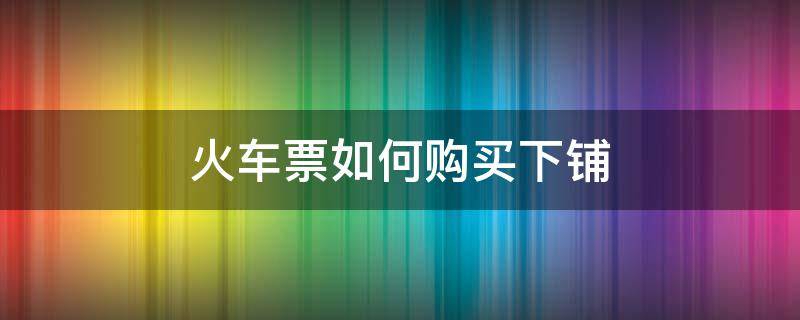 火车票如何购买下铺